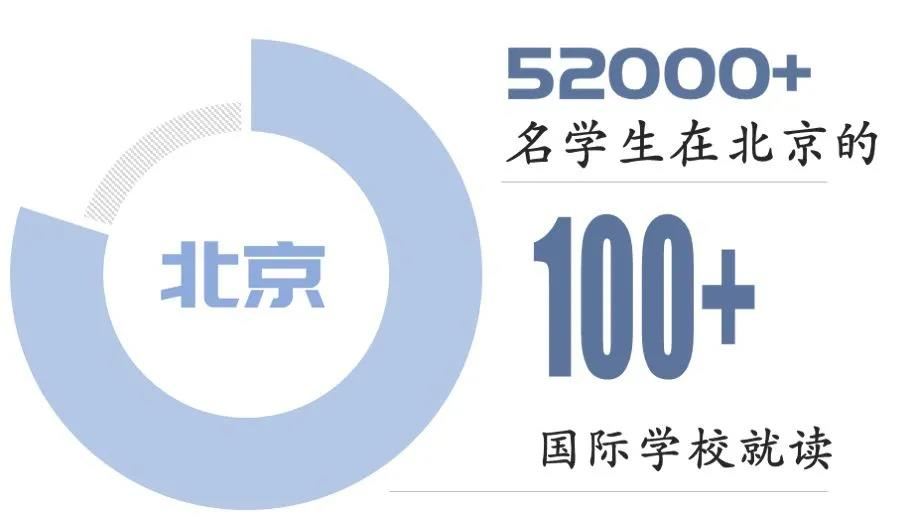 北京

52000+
名学生在北京的

100+

国际学校就读